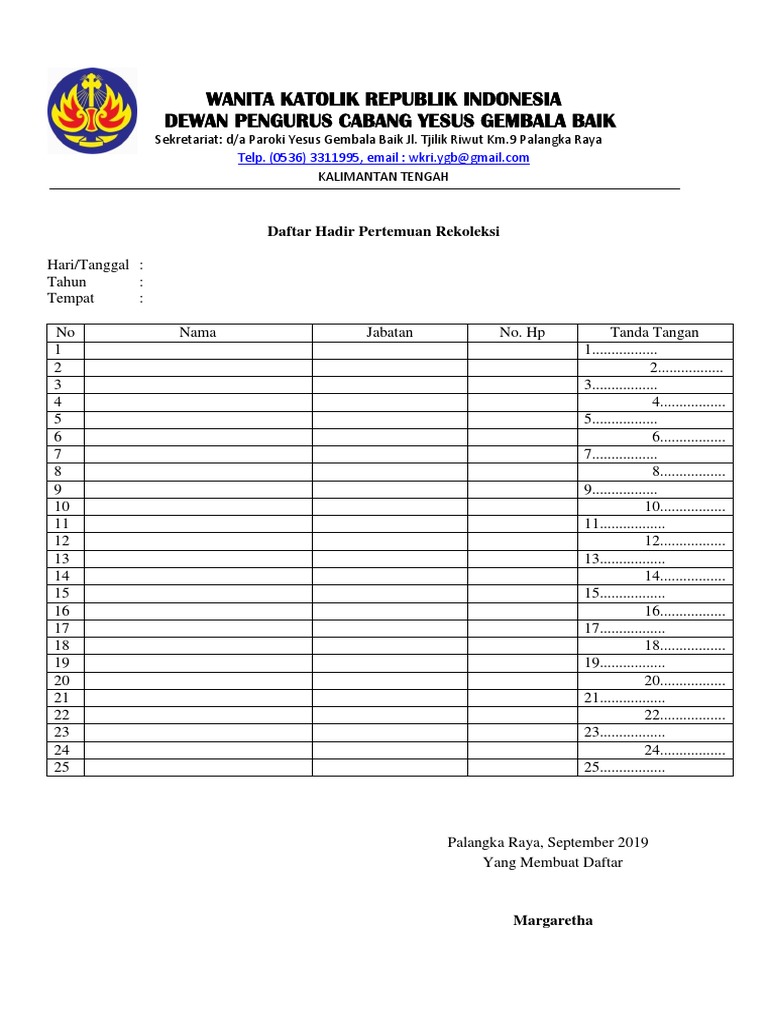 WANITA KATOLIK REPUBLIK INDONESIA
DEWAN PENGURUS CABANG YESUS GEMBALA BAIK
Sekretariat: d/a Paroki Yesus Gembala Baik Jl. Tjilik Riwut Km.9 Palangka Raya
Telp. (0536) 3311995, email : wkri.ygb@gmail.com
KALIMANTAN TENGAH

Daftar Hadir Pertemuan Rekoleksi

Hari/Tanggal :
Tahun :
Tempat :

| No | Nama | Jabatan | No. Hp | Tanda Tangan |
|---|---|---|---|---|
| 1 | | | | 1................. |
| 2 | | | | 2................. |
| 3 | | | | 3................. |
| 4 | | | | 4................. |
| 5 | | | | 5................. |
| 6 | | | | 6................. |
| 7 | | | | 7................. |
| 8 | | | | 8................. |
| 9 | | | | 9................. |
| 10 | | | | 10................. |
| 11 | | | | 11................. |
| 12 | | | | 12................. |
| 13 | | | | 13................. |
| 14 | | | | 14................. |
| 15 | | | | 15................. |
| 16 | | | | 16................. |
| 17 | | | | 17................. |
| 18 | | | | 18................. |
| 19 | | | | 19................. |
| 20 | | | | 20................. |
| 21 | | | | 21................. |
| 22 | | | | 22................. |
| 23 | | | | 23................. |
| 24 | | | | 24................. |
| 25 | | | | 25................. |

Palangka Raya, September 2019
Yang Membuat Daftar

Margaretha